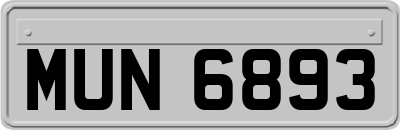 MUN 6893